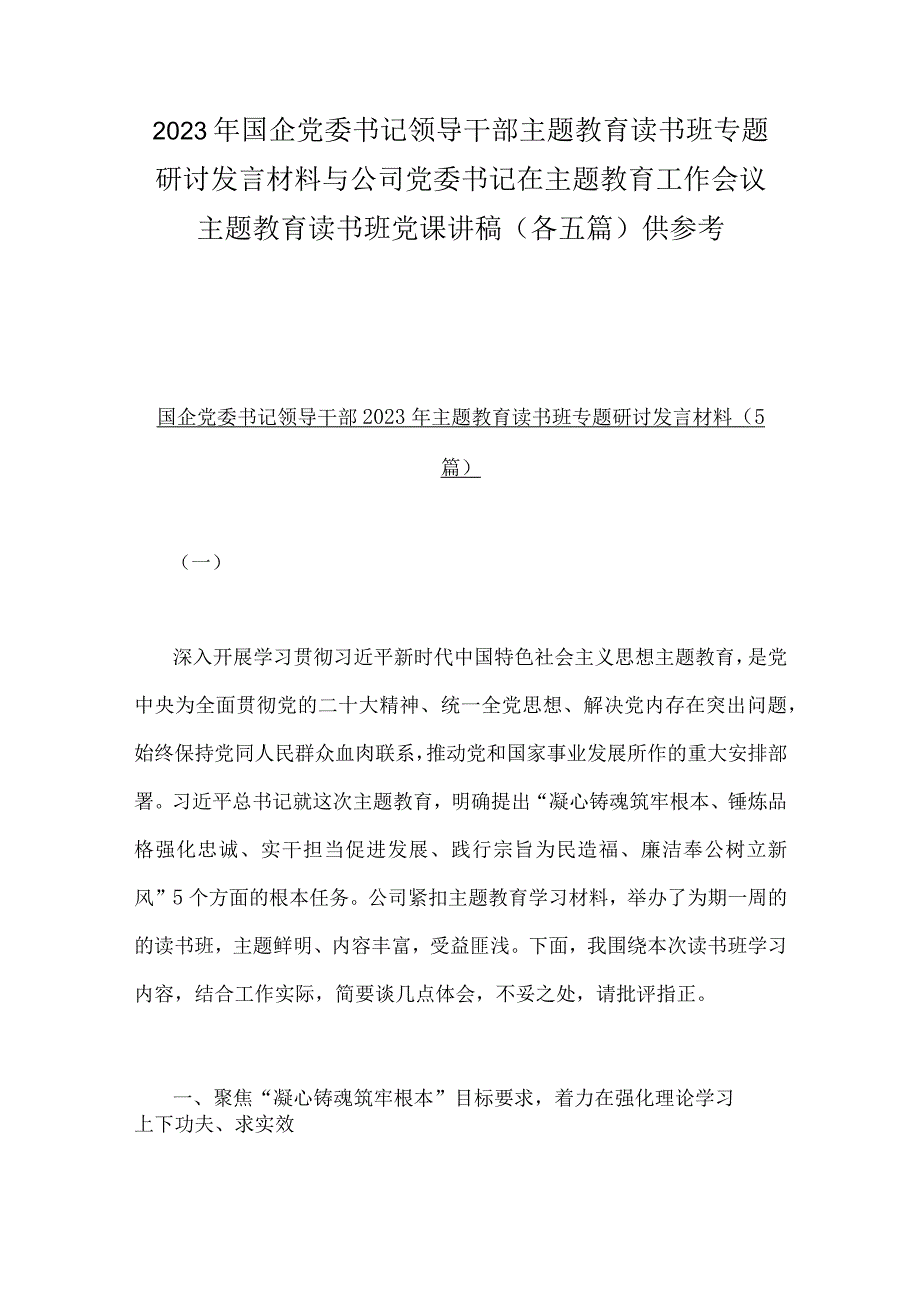 2023年国企党委书记领导干部主题教育读书班专题研讨发言材料与公司党委书记在主题教育工作会议主题教育读书班党课讲稿（各五篇）供参考

国企党委书记领导干部2023年主题教育读书班专题研讨发言材料（5篇）

（一）

深入开展学习贯彻习近平新时代中国特色社会主义思想主题教育，是党中央为全面贯彻党的二十大精神、统一全党思想、解决党内存在突出问题，始终保持党同人民群众血肉联系，推动党和国家事业发展所作的重大安排部署。习近平总书记就这次主题教育，明确提出“凝心铸魂筑牢根本、锤炼品格强化忠诚、实干担当促进发展、践行宗旨为民造福、廉洁奉公树立新风”5个方面的根本任务。公司紧扣主题教育学习材料，举办了为期一周的的读书班，主题鲜明、内容丰富，受益匪浅。下面，我围绕本次读书班学习内容，结合工作实际，简要谈几点体会，不妥之处，请批评指正。

一、聚焦“凝心铸魂筑牢根本”目标要求，着力在强化理论学习上下功夫、求实效